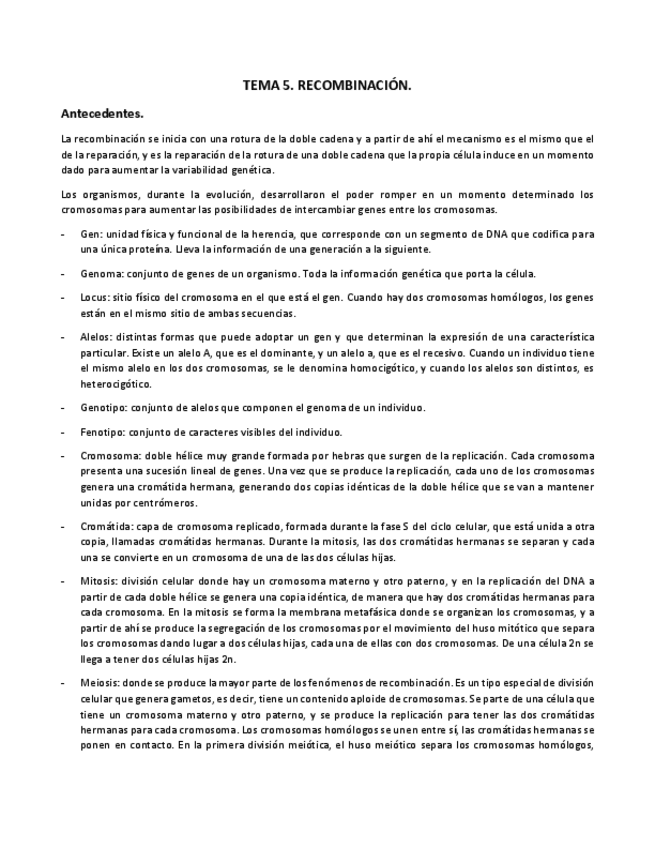 TEMA 5. RECOMBINACIÓN.

Antecedentes.

La recombinación se inicia con una rotura de la doble cadena y a partir de ahí el mecanismo es el mismo que el de la reparación, y es la reparación de la rotura de una doble cadena que la propia célula induce en un momento dado para aumentar la variabilidad genética.

Los organismos, durante la evolución, desarrollaron el poder romper en un momento determinado los cromosomas para aumentar las posibilidades de intercambiar genes entre los cromosomas.

- Gen: unidad física y funcional de la herencia, que corresponde con un segmento de DNA que codifica para una única proteína. Lleva la información de una generación a la siguiente.

- Genoma: conjunto de genes de un organismo. Toda la información genética que porta la célula.

- Locus: sitio físico del cromosoma en el que está el gen. Cuando hay dos cromosomas homólogos, los genes están en el mismo sitio de ambas secuencias.

- Alelos: distintas formas que puede adoptar un gen y que determinan la expresión de una característica particular. Existe un alelo A, que es el dominante, y un alelo a, que es el recesivo. Cuando un individuo tiene el mismo alelo en los dos cromosomas, se le denomina homocigótico, y cuando los alelos son distintos, es heterocigótico.

- Genotipo: conjunto de alelos que componen el genoma de un individuo.

- Fenotipo: conjunto de caracteres visibles del individuo.

- Cromosoma: doble hélice muy grande formada por hebras que surgen de la replicación. Cada cromosoma presenta una sucesión lineal de genes. Una vez que se produce la replicación, cada uno de los cromosomas genera una cromátida hermana, generando dos copias idénticas de la doble hélice que se van a mantener unidas por centrómeros.

- Cromátida: capa de cromosoma replicado, formada durante la fase S del ciclo celular, que está unida a otra copia, llamadas cromátidas hermanas. Durante la mitosis, las dos cromátidas hermanas se separan y cada una se convierte en un cromosoma de una de las dos células hijas.

- Mitosis: división celular donde hay un cromosoma materno y otro paterno, y en la replicación del DNA a partir de cada doble hélice se genera una copia idéntica, de manera que hay dos cromátidas hermanas para cada cromosoma. En la mitosis se forma la membrana metafásica donde se organizan los cromosomas, y a partir de ahí se produce la segregación de los cromosomas por el movimiento del huso mitótico que separa los cromosomas dando lugar a dos células hijas, cada una de ellas con dos cromosomas. De una célula 2n se llega a tener dos células hijas 2n.

- Meiosis: donde se produce la mayor parte de los fenómenos de recombinación. Es un tipo especial de división celular que genera gametos, es decir, tiene un contenido aploide de cromosomas. Se parte de una célula que tiene un cromosoma materno y otro paterno, y se produce la replicación para tener las dos cromátidas hermanas para cada cromosoma. Los cromosomas homólogos se unen entre sí, las cromátidas hermanas se ponen en contacto. En la primera división meiótica, el huso meiótico separa los cromosomas homólogos,